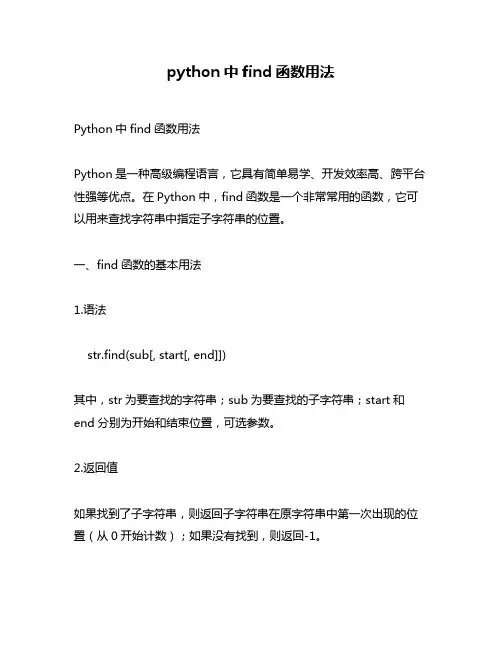 python 中 find 函数用法

Python 中 find 函数用法

Python 是一种高级编程语言，它具有简单易学、开发效率高、跨平台性强等优点。在 Python 中，find 函数是一个非常常用的函数，它可以用来查找字符串中指定子字符串的位置。

一、find 函数的基本用法

1.语法

str.find(sub[, start[, end]])

其中，str 为要查找的字符串；sub 为要查找的子字符串；start 和 end 分别为开始和结束位置，可选参数。

2.返回值

如果找到了子字符串，则返回子字符串在原字符串中第一次出现的位置（从 0 开始计数）；如果没有找到，则返回-1。